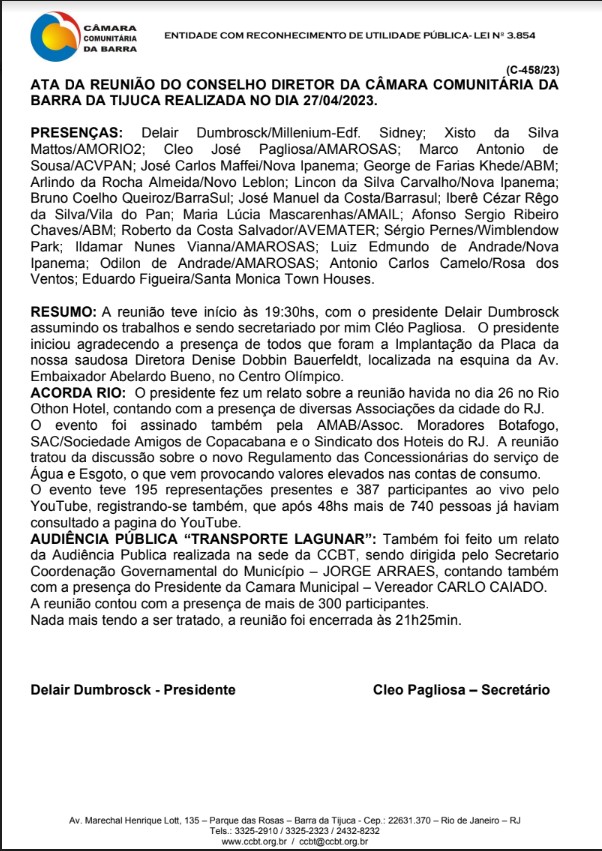 CÂMARA COMUNITÁRIA DA BARRA

ENTIDADE COM RECONHECIMENTO DE UTILIDADE PÚBLICA- LEI Nº 3.854

(C-458/23)

ATA DA REUNIÃO DO CONSELHO DIRETOR DA CÂMARA COMUNITÁRIA DA BARRA DA TIJUCA REALIZADA NO DIA 27/04/2023.

PRESENÇAS: Delair Dumbrosck/Millenium-Edf. Sidney; Xisto da Silva Mattos/AMORIO2; Cleo José Pagliosa/AMAROSAS; Marco Antonio de Sousa/ACVPAN; José Carlos Maffei/Nova Ipanema; George de Farias Khede/ABM; Arlindo da Rocha Almeida/Novo Leblon; Lincon da Silva Carvalho/Nova Ipanema; Bruno Coelho Queiroz/BarraSul; José Manuel da Costa/Barrasul; Iberê Cézar Rêgo da Silva/Vila do Pan; Maria Lúcia Mascarenhas/AMAIL; Afonso Sergio Ribeiro Chaves/ABM; Roberto da Costa Salvador/AVEMATER; Sérgio Pernes/Wimblendow Park; Ildamar Nunes Vianna/AMAROSAS; Luiz Edmundo de Andrade/Nova Ipanema; Odilon de Andrade/AMAROSAS; Antonio Carlos Camelo/Rosa dos Ventos; Eduardo Figueira/Santa Monica Town Houses.

RESUMO: A reunião teve início às 19:30hs, com o presidente Delair Dumbrosck assumindo os trabalhos e sendo secretariado por mim Cléo Pagliosa. O presidente iniciou agradecendo a presença de todos que foram a Implantação da Placa da nossa saudosa Diretora Denise Dobbin Bauerfeldt, localizada na esquina da Av. Embaixador Abelardo Bueno, no Centro Olímpico.
ACORDA RIO: O presidente fez um relato sobre a reunião havida no dia 26 no Rio Othon Hotel, contando com a presença de diversas Associações da cidade do RJ. O evento foi assinado também pela AMAB/Assoc. Moradores Botafogo, SAC/Sociedade Amigos de Copacabana e o Sindicato dos Hoteis do RJ. A reunião tratou da discussão sobre o novo Regulamento das Concessionárias do serviço de Água e Esgoto, o que vem provocando valores elevados nas contas de consumo.
O evento teve 195 representações presentes e 387 participantes ao vivo pelo YouTube, registrando-se também, que após 48hs mais de 740 pessoas já haviam consultado a pagina do YouTube.
AUDIÊNCIA PÚBLICA "TRANSPORTE LAGUNAR": Também foi feito um relato da Audiência Publica realizada na sede da CCBT, sendo dirigida pelo Secretario Coordenação Governamental do Município – JORGE ARRAES, contando também com a presença do Presidente da Camara Municipal – Vereador CARLO CAIADO.
A reunião contou com a presença de mais de 300 participantes.
Nada mais tendo a ser tratado, a reunião foi encerrada às 21h25min.

Delair Dumbrosck - Presidente

Cleo Pagliosa – Secretário

Av. Marechal Henrique Lott, 135 – Parque das Rosas – Barra da Tijuca - Cep.: 22631.370 – Rio de Janeiro – RJ
Tels.: 3325-2910 / 3325-2323 / 2432-8232
www.ccbt.org.br / ccbt@ccbt.org.br